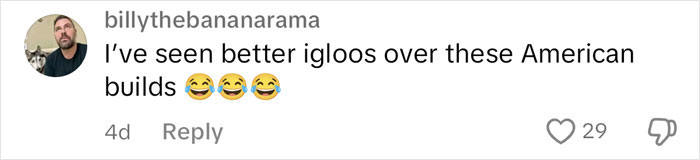 billythebananarama
I've seen better igloos over these American builds 😂😂😂

4d Reply

29